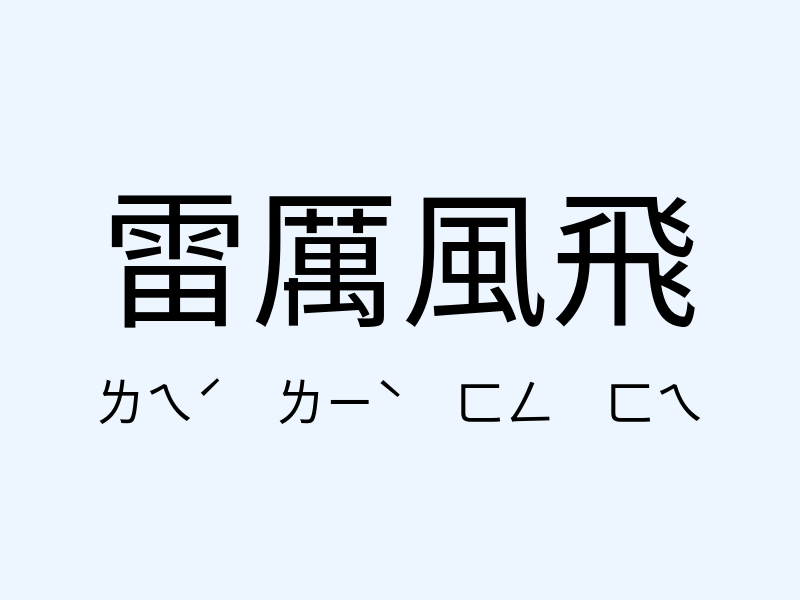 雷厲風飛

ㄌㄟˊ ㄌㄧˋ ㄈㄥ ㄈㄟ